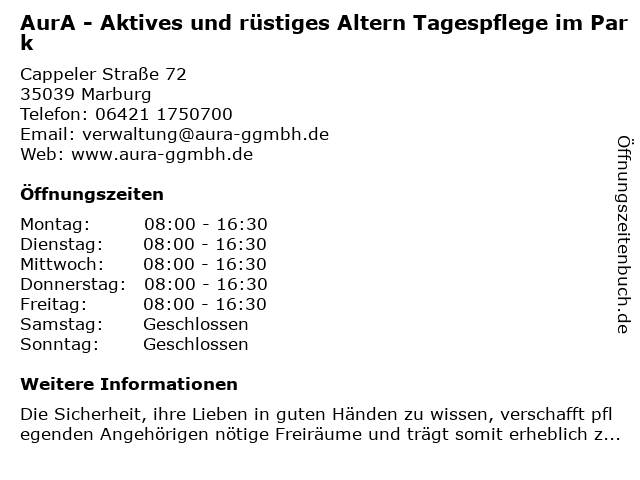 AurA - Aktives und rüstiges Altern Tagespflege im Park

Cappeler Straße 72
35039 Marburg
Telefon: 06421 1750700
Email: verwaltung@aura-ggmbh.de
Web: www.aura-ggmbh.de

Öffnungszeiten

Montag: 08:00 - 16:30
Dienstag: 08:00 - 16:30
Mittwoch: 08:00 - 16:30
Donnerstag: 08:00 - 16:30
Freitag: 08:00 - 16:30
Samstag: Geschlossen
Sonntag: Geschlossen

Weitere Informationen

Die Sicherheit, ihre Lieben in guten Händen zu wissen, verschafft pflegenden Angehörigen nötige Freiräume und trägt somit erheblich z...

Öffnungszeitenbuch.de